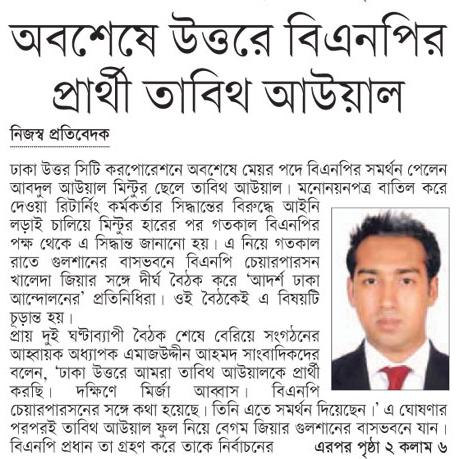 অবশেষে উত্তরে বিএনপির প্রার্থী তাবিথ আউয়াল

নিজস্ব প্রতিবেদক

ঢাকা উত্তর সিটি করপোরেশনে অবশেষে মেয়র পদে বিএনপির সমর্থন পেলেন আবদুল আউয়াল মিন্টুর ছেলে তাবিথ আউয়াল। মনোনয়নপত্র বাতিল করে দেওয়া রিটার্নিং কর্মকর্তার সিদ্ধান্তের বিরুদ্ধে আইনি লড়াই চালিয়ে মিন্টুর হারের পর গতকাল বিএনপির পক্ষ থেকে এ সিদ্ধান্ত জানানো হয়। এ নিয়ে গতকাল রাতে গুলশানের বাসভবনে বিএনপি চেয়ারপারসন খালেদা জিয়ার সঙ্গে দীর্ঘ বৈঠক করে 'আদর্শ ঢাকা আন্দোলনের' প্রতিনিধিরা। ওই বৈঠকেই এ বিষয়টি চূড়ান্ত হয়।
প্রায় দুই ঘণ্টাব্যাপী বৈঠক শেষে বেরিয়ে সংগঠনের আহ্বায়ক অধ্যাপক এমাজউদ্দীন আহমদ সাংবাদিকদের বলেন, 'ঢাকা উত্তরে আমরা তাবিথ আউয়ালকে প্রার্থী করছি। দক্ষিণে মির্জা আব্বাস। বিএনপি চেয়ারপারসনের সঙ্গে কথা হয়েছে। তিনি এতে সমর্থন দিয়েছেন।' এ ঘোষণার পরপরই তাবিথ আউয়াল ফুল নিয়ে বেগম জিয়ার গুলশানের বাসভবনে যান। বিএনপি প্রধান তা গ্রহণ করে তাকে নির্বাচনের এরপর পৃষ্ঠা ২ কলাম ৬